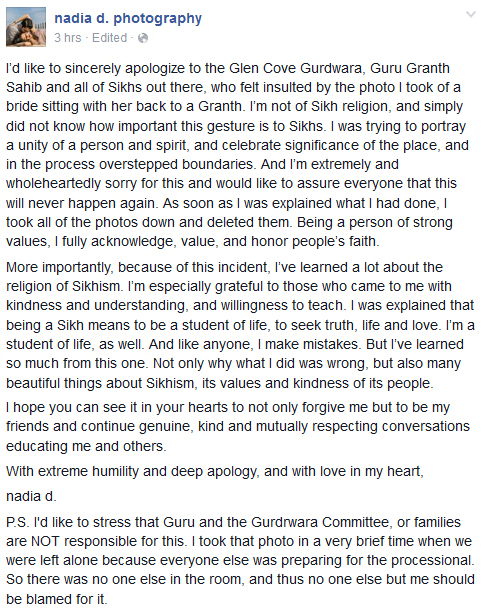 nadia d. photography
3 hrs · Edited ·

I'd like to sincerely apologize to the Glen Cove Gurdwara, Guru Granth Sahib and all of Sikhs out there, who felt insulted by the photo I took of a bride sitting with her back to a Granth. I'm not of Sikh religion, and simply did not know how important this gesture is to Sikhs. I was trying to portray a unity of a person and spirit, and celebrate significance of the place, and in the process overstepped boundaries. And I'm extremely and wholeheartedly sorry for this and would like to assure everyone that this will never happen again. As soon as I was explained what I had done, I took all of the photos down and deleted them. Being a person of strong values, I fully acknowledge, value, and honor people's faith.

More importantly, because of this incident, I've learned a lot about the religion of Sikhism. I'm especially grateful to those who came to me with kindness and understanding, and willingness to teach. I was explained that being a Sikh means to be a student of life, to seek truth, life and love. I'm a student of life, as well. And like anyone, I make mistakes. But I've learned so much from this one. Not only why what I did was wrong, but also many beautiful things about Sikhism, its values and kindness of its people.

I hope you can see it in your hearts to not only forgive me but to be my friends and continue genuine, kind and mutually respecting conversations educating me and others.

With extreme humility and deep apology, and with love in my heart,

nadia d.

P.S. I'd like to stress that Guru and the Gurdrwara Committee, or families are NOT responsible for this. I took that photo in a very brief time when we were left alone because everyone else was preparing for the processional. So there was no one else in the room, and thus no one else but me should be blamed for it.